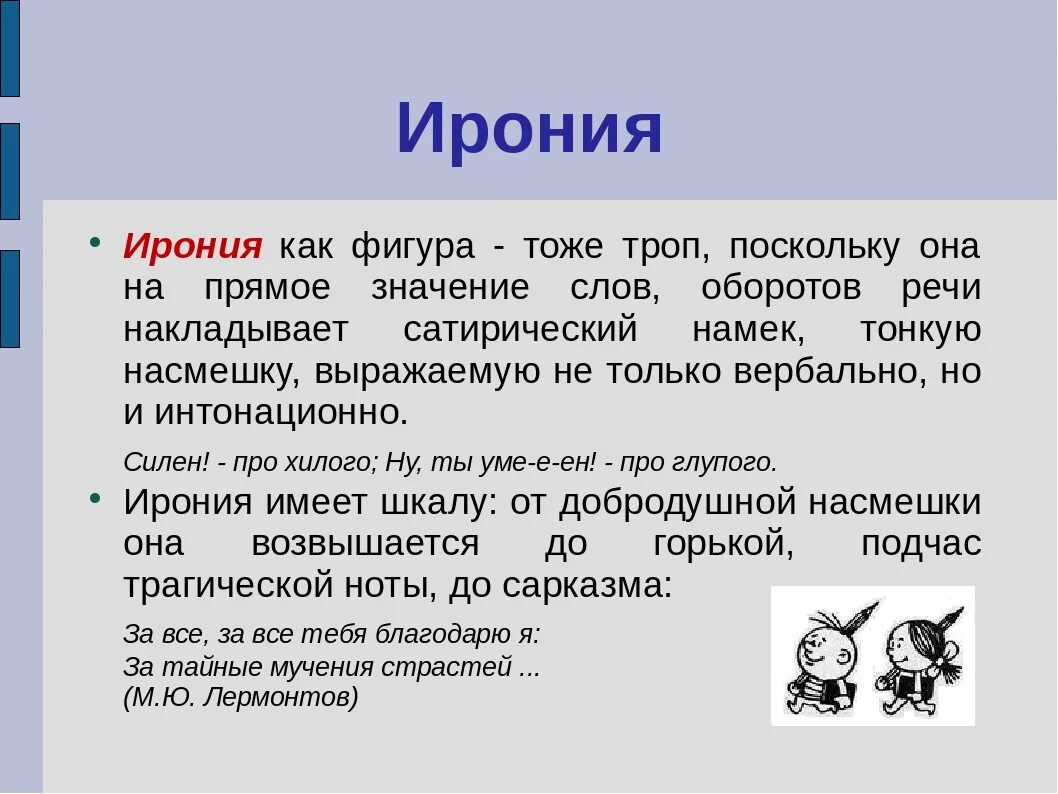 Ирония

• Ирония как фигура - тоже троп, поскольку она на прямое значение слов, оборотов речи накладывает сатирический намек, тонкую насмешку, выражаемую не только вербально, но и интонационно.

Силен! - про хилого; Ну, ты уме-е-ен! - про глупого.

• Ирония имеет шкалу: от добродушной насмешки она возвышается до горькой, подчас трагической ноты, до сарказма:

За все, за все тебя благодарю я:
За тайные мучения страстей ...
(М.Ю. Лермонтов)